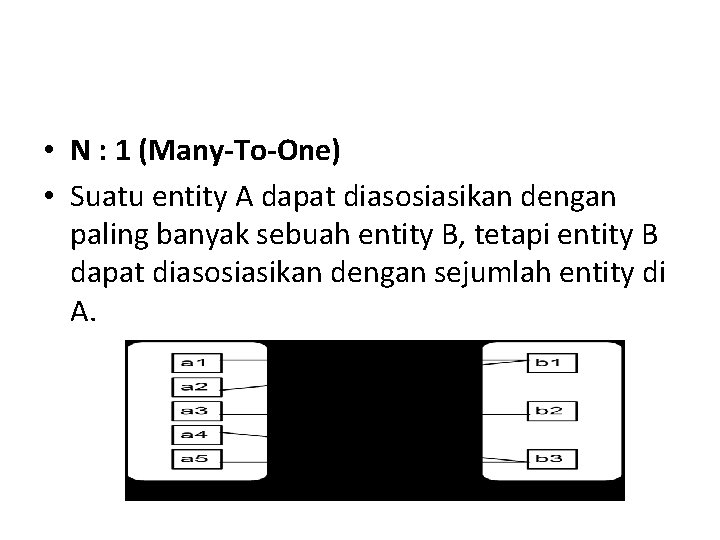 • N : 1 (Many-To-One)
• Suatu entity A dapat diasosiasikan dengan paling banyak sebuah entity B, tetapi entity B dapat diasosiasikan dengan sejumlah entity di A.

a1
a2
a3
a4
a5

b1
b2
b3